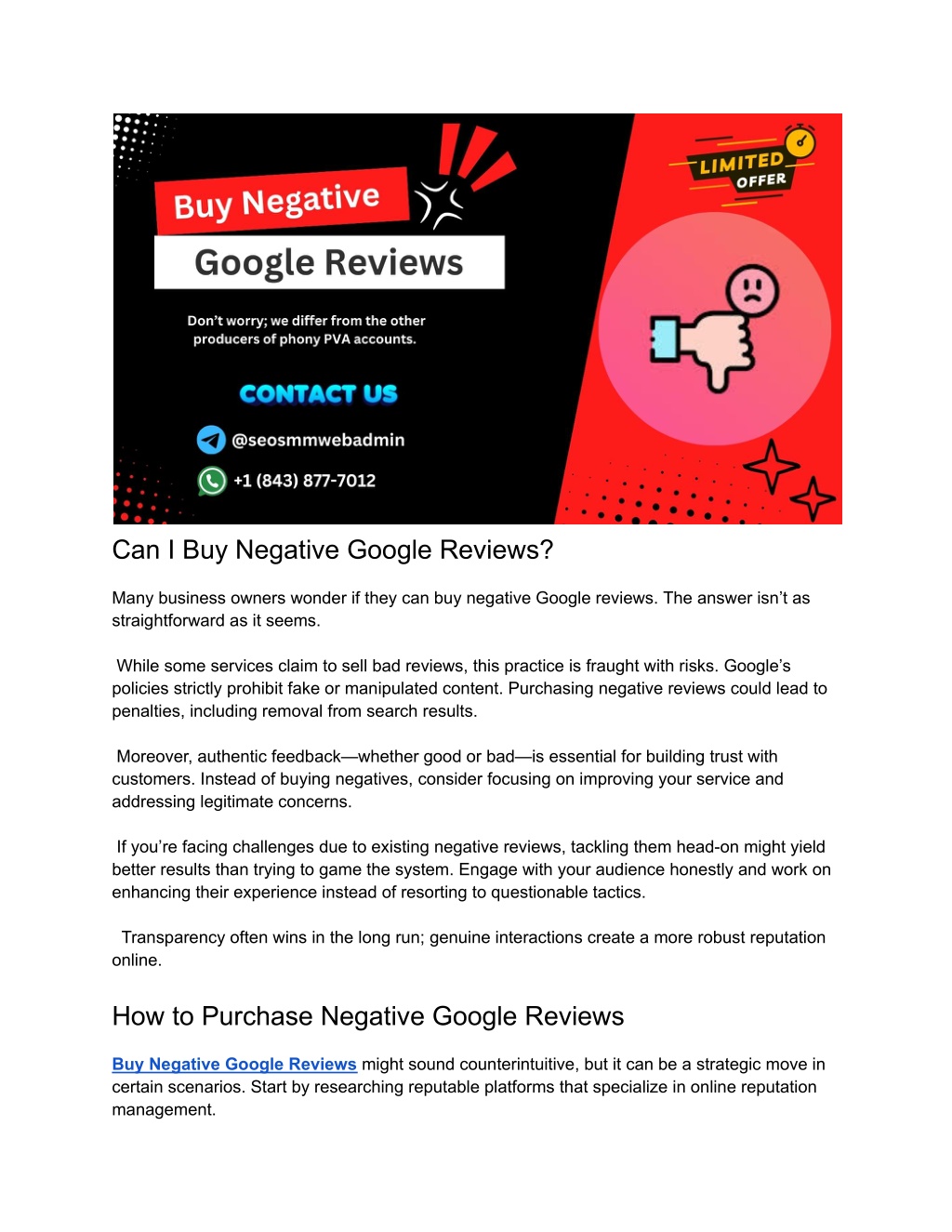 Buy Negative

Google Reviews

Don't worry; we differ from the other producers of phony PVA accounts.

CONTACT US

@seosmmwebadmin

+1 (843) 877-7012

LIMITED OFFER

Can I Buy Negative Google Reviews?

Many business owners wonder if they can buy negative Google reviews. The answer isn't as straightforward as it seems.

While some services claim to sell bad reviews, this practice is fraught with risks. Google's policies strictly prohibit fake or manipulated content. Purchasing negative reviews could lead to penalties, including removal from search results.

Moreover, authentic feedback—whether good or bad—is essential for building trust with customers. Instead of buying negatives, consider focusing on improving your service and addressing legitimate concerns.

If you're facing challenges due to existing negative reviews, tackling them head-on might yield better results than trying to game the system. Engage with your audience honestly and work on enhancing their experience instead of resorting to questionable tactics.

Transparency often wins in the long run; genuine interactions create a more robust reputation online.

How to Purchase Negative Google Reviews

Buy Negative Google Reviews might sound counterintuitive, but it can be a strategic move in certain scenarios. Start by researching reputable platforms that specialize in online reputation management.